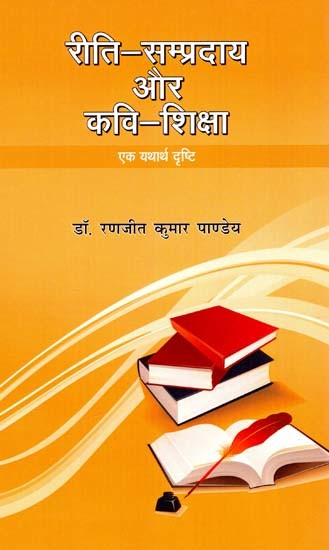 रीति–सम्प्रदाय और कवि–शिक्षा

एक यथार्थ दृष्टि

डॉ. रणजीत कुमार पाण्डेय